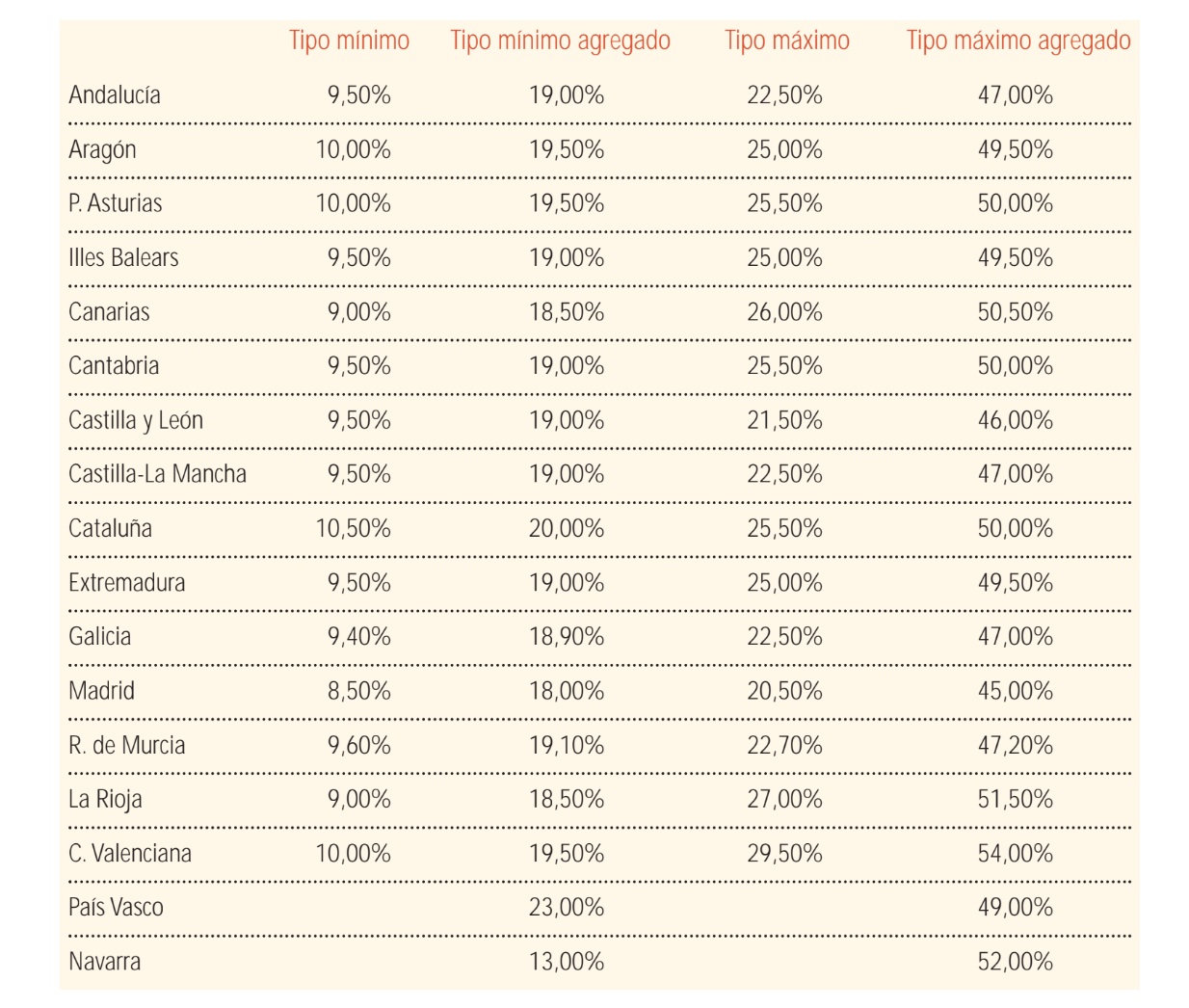 |  | Tipo mínimo | Tipo mínimo agregado | Tipo máximo | Tipo máximo agregado |
|---|---|---|---|---|
| Andalucía | 9,50% | 19,00% | 22,50% | 47,00% |
| Aragón | 10,00% | 19,50% | 25,00% | 49,50% |
| P. Asturias | 10,00% | 19,50% | 25,50% | 50,00% |
| Illes Balears | 9,50% | 19,00% | 25,00% | 49,50% |
| Canarias | 9,00% | 18,50% | 26,00% | 50,50% |
| Cantabria | 9,50% | 19,00% | 25,50% | 50,00% |
| Castilla y León | 9,50% | 19,00% | 21,50% | 46,00% |
| Castilla-La Mancha | 9,50% | 19,00% | 22,50% | 47,00% |
| Cataluña | 10,50% | 20,00% | 25,50% | 50,00% |
| Extremadura | 9,50% | 19,00% | 25,00% | 49,50% |
| Galicia | 9,40% | 18,90% | 22,50% | 47,00% |
| Madrid | 8,50% | 18,00% | 20,50% | 45,00% |
| R. de Murcia | 9,60% | 19,10% | 22,70% | 47,20% |
| La Rioja | 9,00% | 18,50% | 27,00% | 51,50% |
| C. Valenciana | 10,00% | 19,50% | 29,50% | 54,00% |
| País Vasco |  | 23,00% |  | 49,00% |
| Navarra |  | 13,00% |  | 52,00% |